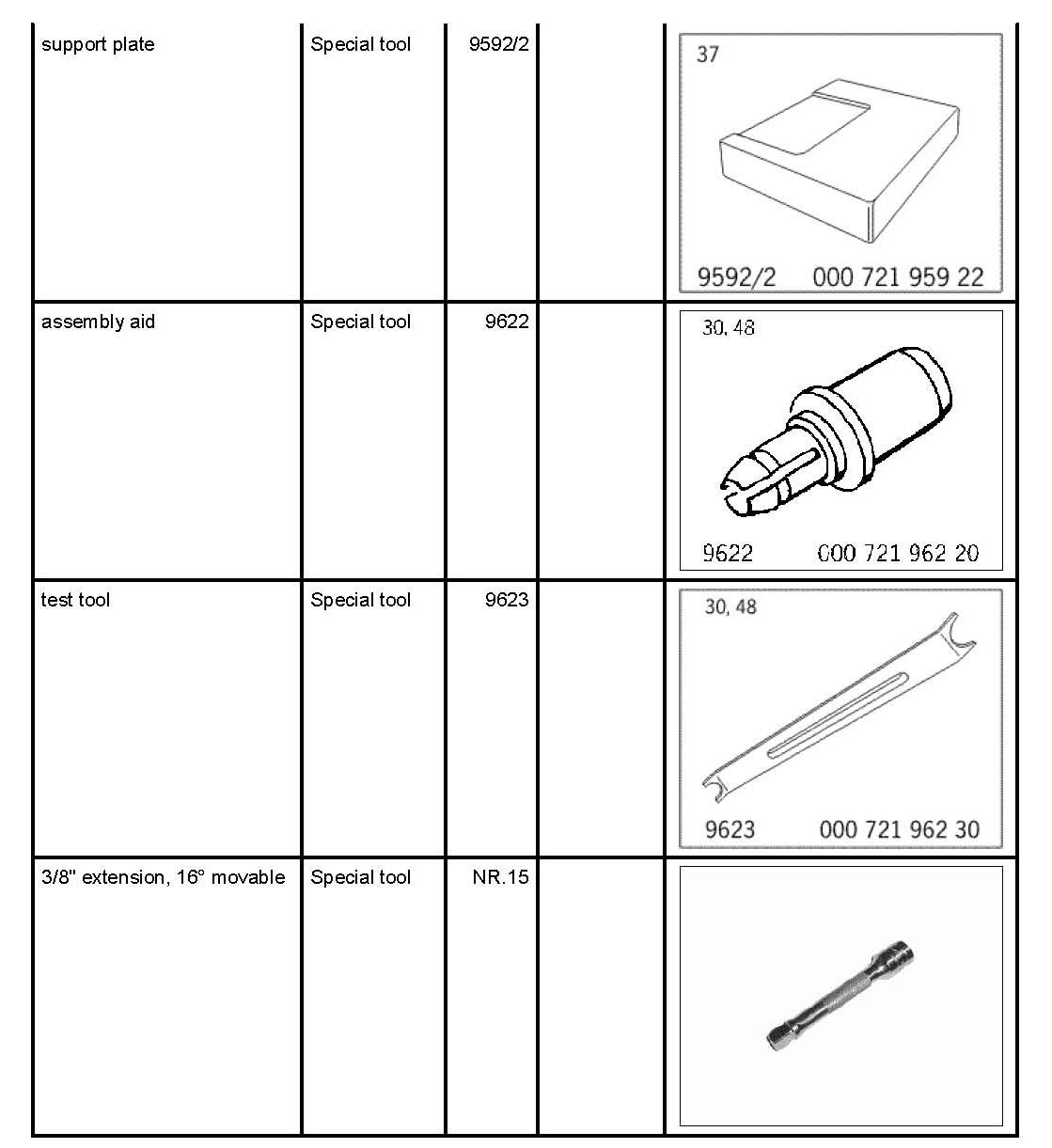 | support plate | Special tool | 9592/2 | | 37 9592/2 000 721 959 22 |
|---|---|---|---|---|
| assembly aid | Special tool | 9622 | | 30, 48 9622 000 721 962 20 |
| test tool | Special tool | 9623 | | 30, 48 9623 000 721 962 30 |
| 3/8" extension, 16° movable | Special tool | NR.15 | | |